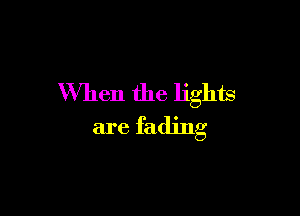 When the lights
are fading